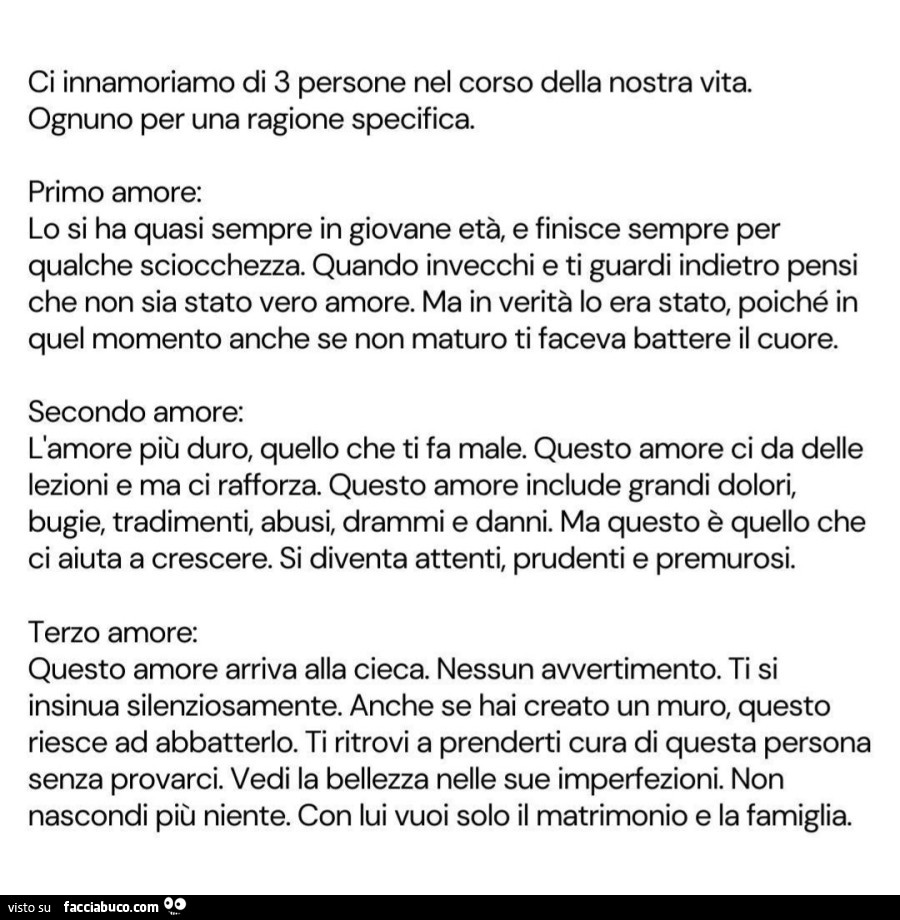 Ci innamoriamo di 3 persone nel corso della nostra vita. Ognuno per una ragione specifica.

Primo amore:
Lo si ha quasi sempre in giovane età, e finisce sempre per qualche sciocchezza. Quando invecchi e ti guardi indietro pensi che non sia stato vero amore. Ma in verità lo era stato, poiché in quel momento anche se non maturo ti faceva battere il cuore.

Secondo amore:
L'amore più duro, quello che ti fa male. Questo amore ci da delle lezioni e ma ci rafforza. Questo amore include grandi dolori, bugie, tradimenti, abusi, drammi e danni. Ma questo è quello che ci aiuta a crescere. Si diventa attenti, prudenti e premurosi.

Terzo amore:
Questo amore arriva alla cieca. Nessun avvertimento. Ti si insinua silenziosamente. Anche se hai creato un muro, questo riesce ad abbatterlo. Ti ritrovi a prenderti cura di questa persona senza provarci. Vedi la bellezza nelle sue imperfezioni. Non nascondi più niente. Con lui vuoi solo il matrimonio e la famiglia.

visto su facciabuco.com